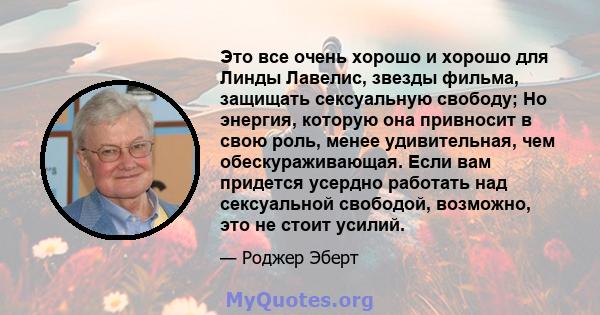 Это все очень хорошо и хорошо для Линды Лавелис, звезды фильма, защищать сексуальную свободу; Но энергия, которую она привносит в свою роль, менее удивительная, чем обескураживающая. Если вам придется усердно работать над сексуальной свободой, возможно, это не стоит усилий.

— Роджер Эберт

MyQuotes.org